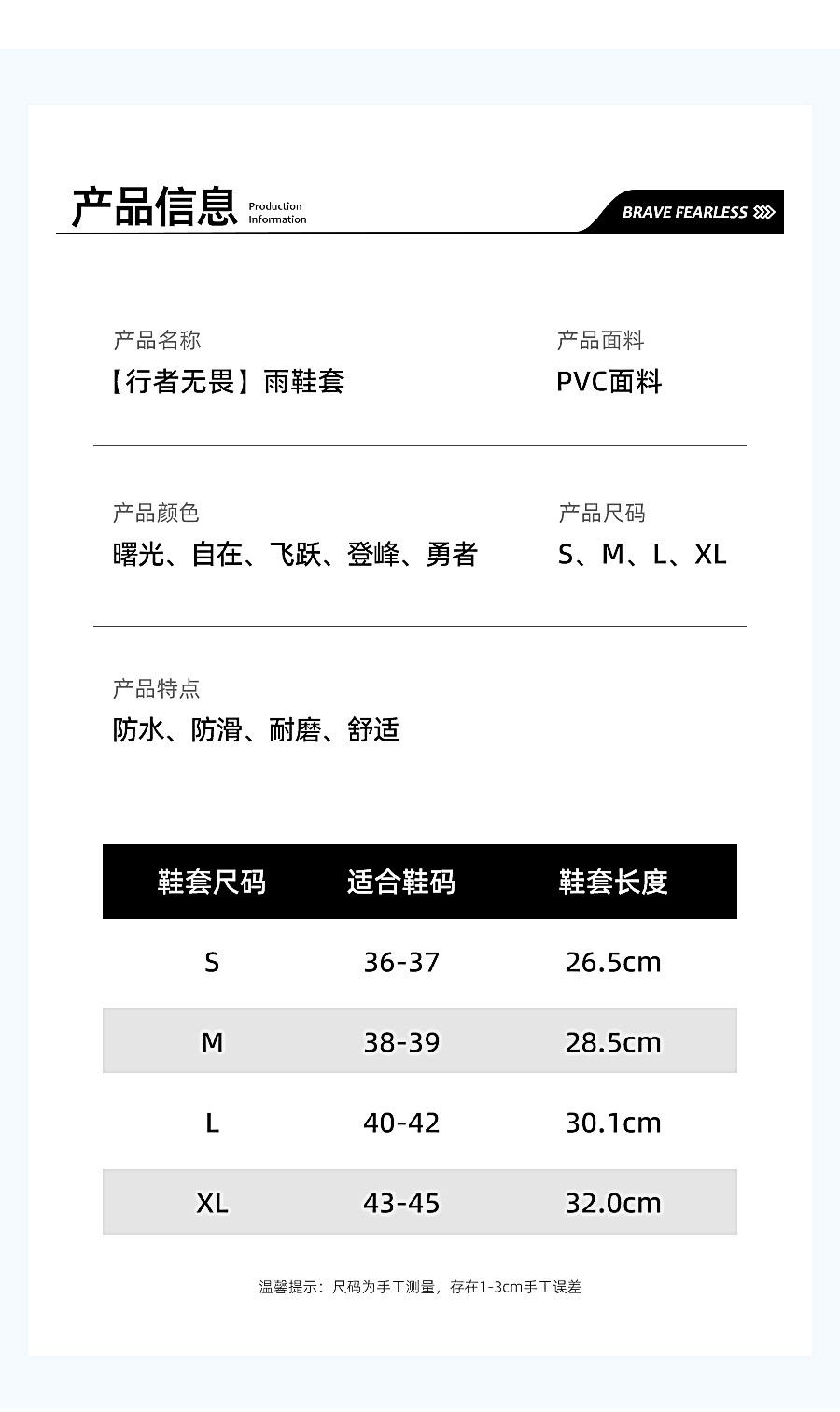 产品信息 Production Information

BRAVE FEARLESS

产品名称
【行者无畏】雨鞋套

产品面料
PVC面料

产品颜色
曙光、自在、飞跃、登峰、勇者

产品尺码
S、M、L、XL

产品特点
防水、防滑、耐磨、舒适

| 鞋套尺码 | 适合鞋码 | 鞋套长度 |
|---|---|---|
| S | 36-37 | 26.5cm |
| M | 38-39 | 28.5cm |
| L | 40-42 | 30.1cm |
| XL | 43-45 | 32.0cm |

温馨提示：尺码为手工测量，存在1-3cm手工误差